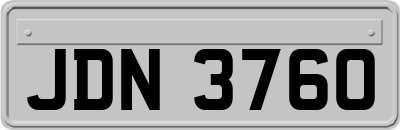 JDN 3760